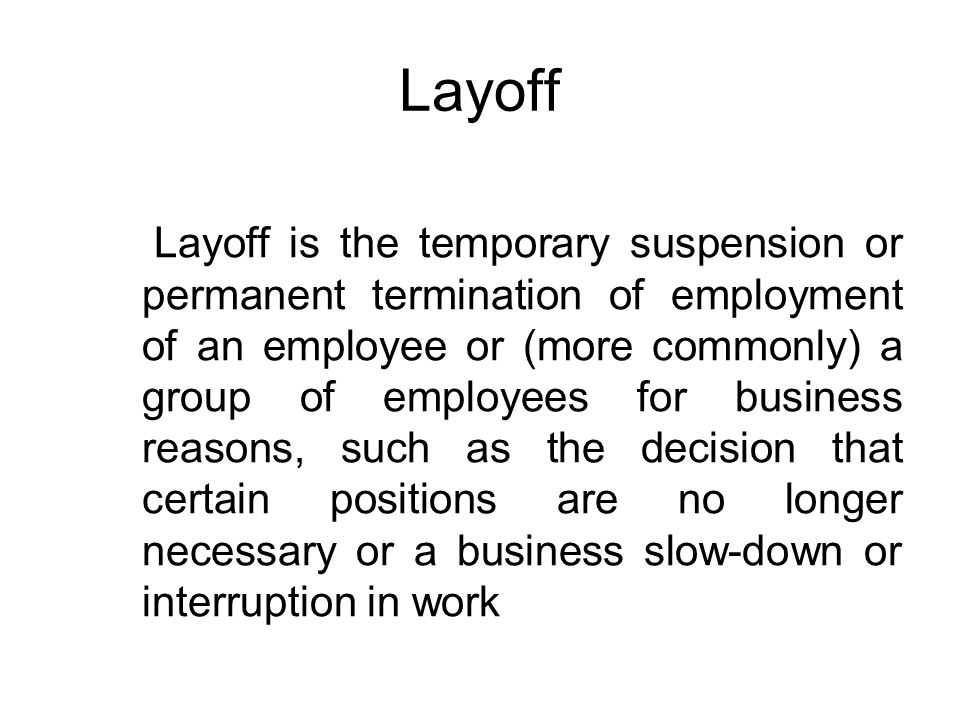 Layoff

Layoff is the temporary suspension or permanent termination of employment of an employee or (more commonly) a group of employees for business reasons, such as the decision that certain positions are no longer necessary or a business slow-down or interruption in work